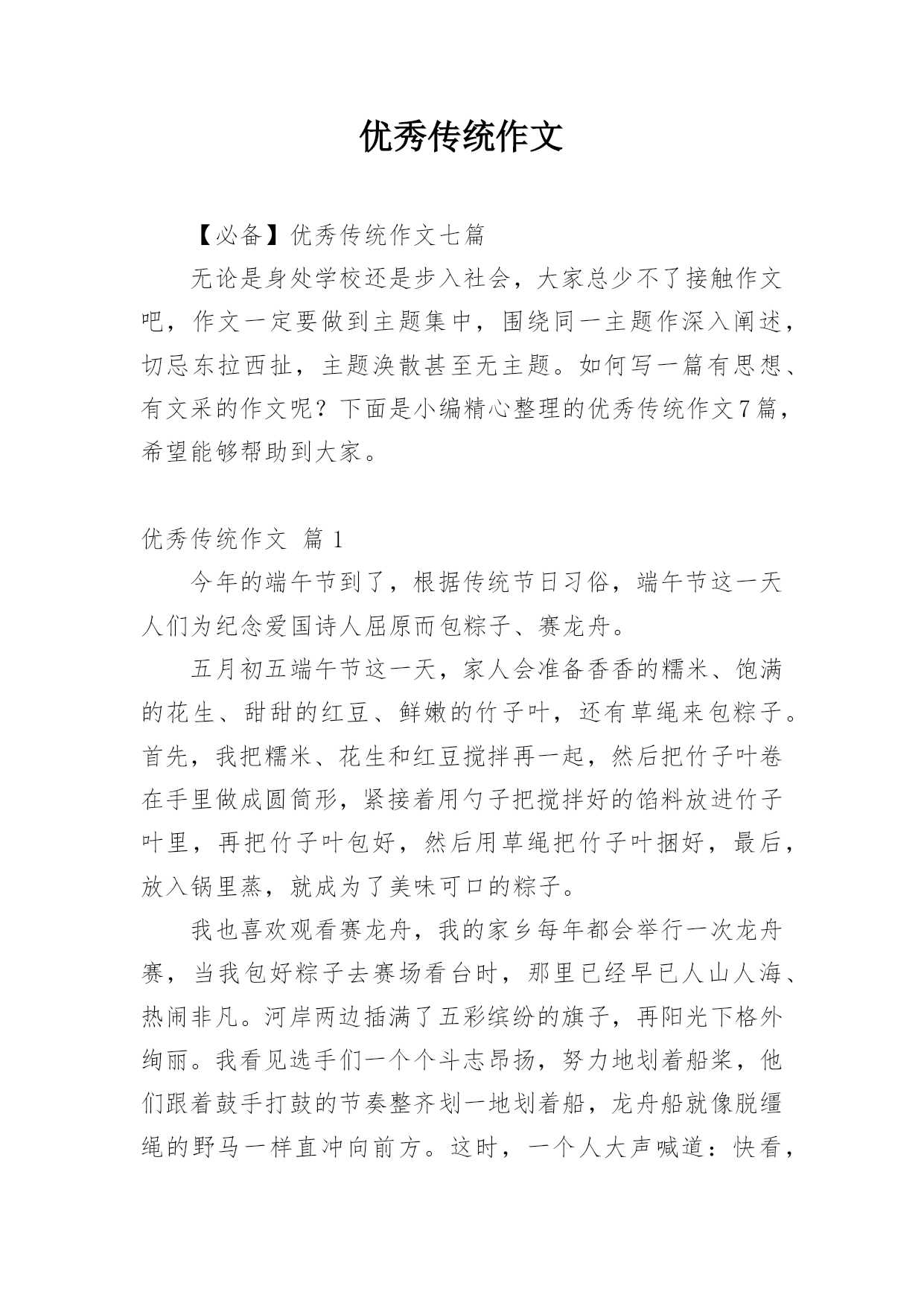 优秀传统作文

【必备】优秀传统作文七篇

无论是身处学校还是步入社会，大家总少不了接触作文吧，作文一定要做到主题集中，围绕同一主题作深入阐述，切忌东拉西扯，主题涣散甚至无主题。如何写一篇有思想、有文采的作文呢？下面是小编精心整理的优秀传统作文7篇，希望能够帮助到大家。

优秀传统作文 篇1

今年的端午节到了，根据传统节日习俗，端午节这一天人们为纪念爱国诗人屈原而包粽子、赛龙舟。

五月初五端午节这一天，家人会准备香香的糯米、饱满的花生、甜甜的红豆、鲜嫩的竹子叶，还有草绳来包粽子。首先，我把糯米、花生和红豆搅拌再一起，然后把竹子叶卷在手里做成圆筒形，紧接着用勺子把搅拌好的馅料放进竹子叶里，再把竹子叶包好，然后用草绳把竹子叶捆好，最后，放入锅里蒸，就成为了美味可口的粽子。

我也喜欢观看赛龙舟，我的家乡每年都会举行一次龙舟赛，当我包好粽子去赛场看台时，那里已经早已人山人海、热闹非凡。河岸两边插满了五彩缤纷的旗子，再阳光下格外绚丽。我看见选手们一个个斗志昂扬，努力地划着船桨，他们跟着鼓手打鼓的节奏整齐划一地划着船，龙舟船就像脱缰绳的野马一样直冲向前方。这时，一个人大声喊道：快看，